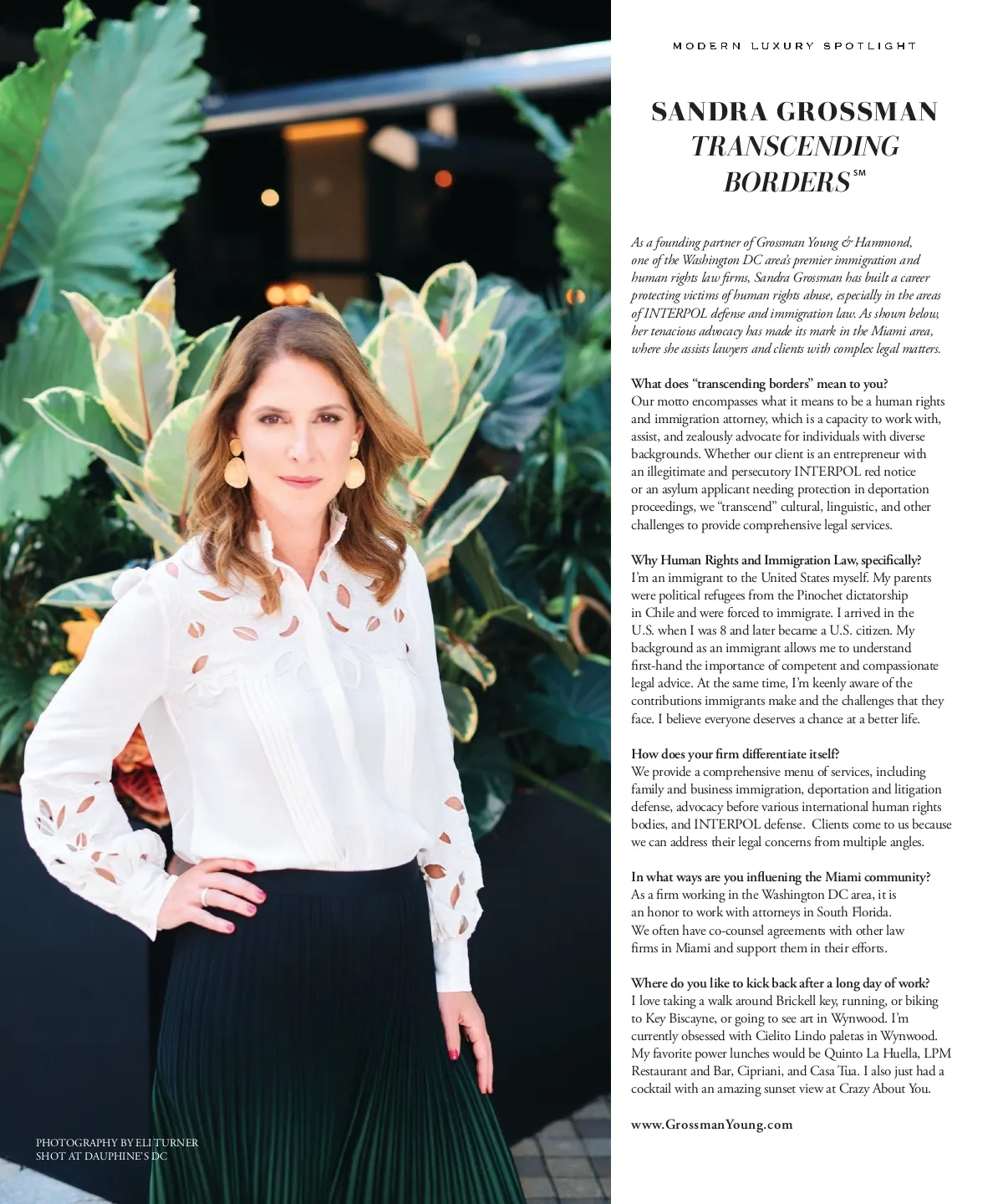 MODERN LUXURY SPOTLIGHT

SANDRA GROSSMAN
TRANSCENDING BORDERS℠

As a founding partner of Grossman Young & Hammond, one of the Washington DC area's premier immigration and human rights law firms, Sandra Grossman has built a career protecting victims of human rights abuse, especially in the areas of INTERPOL defense and immigration law. As shown below, her tenacious advocacy has made its mark in the Miami area, where she assists lawyers and clients with complex legal matters.

What does "transcending borders" mean to you?
Our motto encompasses what it means to be a human rights and immigration attorney, which is a capacity to work with, assist, and zealously advocate for individuals with diverse backgrounds. Whether our client is an entrepreneur with an illegitimate and persecutory INTERPOL red notice or an asylum applicant needing protection in deportation proceedings, we "transcend" cultural, linguistic, and other challenges to provide comprehensive legal services.

Why Human Rights and Immigration Law, specifically?
I'm an immigrant to the United States myself. My parents were political refugees from the Pinochet dictatorship in Chile and were forced to immigrate. I arrived in the U.S. when I was 8 and later became a U.S. citizen. My background as an immigrant allows me to understand first-hand the importance of competent and compassionate legal advice. At the same time, I'm keenly aware of the contributions immigrants make and the challenges that they face. I believe everyone deserves a chance at a better life.

How does your firm differentiate itself?
We provide a comprehensive menu of services, including family and business immigration, deportation and litigation defense, advocacy before various international human rights bodies, and INTERPOL defense. Clients come to us because we can address their legal concerns from multiple angles.

In what ways are you influening the Miami community?
As a firm working in the Washington DC area, it is an honor to work with attorneys in South Florida. We often have co-counsel agreements with other law firms in Miami and support them in their efforts.

Where do you like to kick back after a long day of work?
I love taking a walk around Brickell key, running, or biking to Key Biscayne, or going to see art in Wynwood. I'm currently obsessed with Cielito Lindo paletas in Wynwood. My favorite power lunches would be Quinto La Huella, LPM Restaurant and Bar, Cipriani, and Casa Tua. I also just had a cocktail with an amazing sunset view at Crazy About You.

www.GrossmanYoung.com

PHOTOGRAPHY BY ELI TURNER
SHOT AT DAUPHINE'S DC